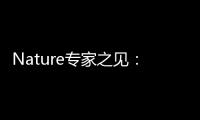 Nature专家之见：